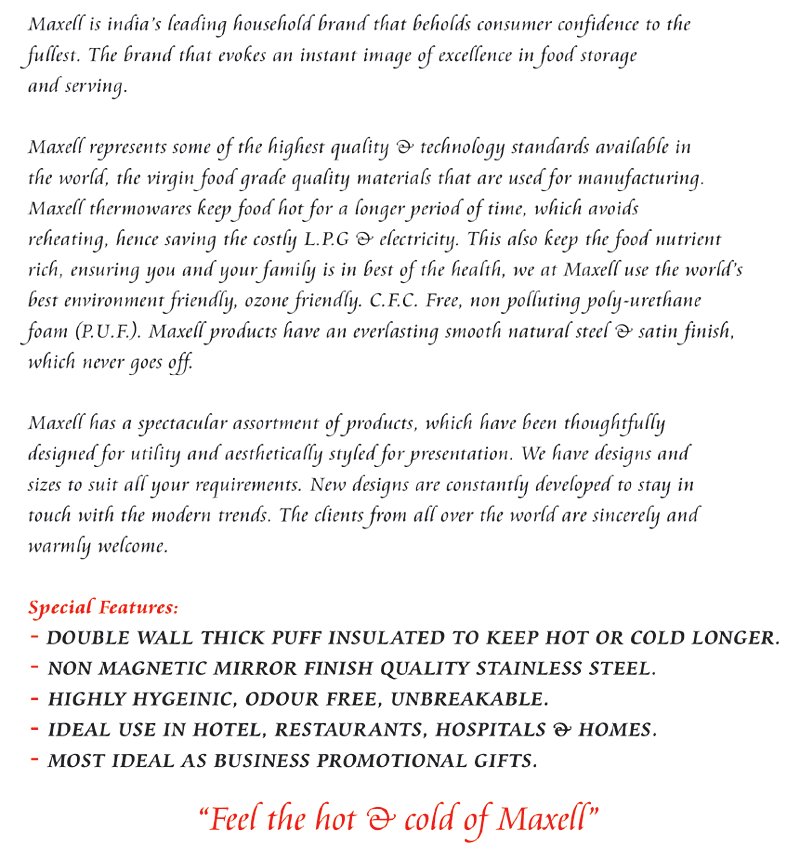 Maxell is india's leading household brand that beholds consumer confidence to the fullest. The brand that evokes an instant image of excellence in food storage and serving.

Maxell represents some of the highest quality & technology standards available in the world, the virgin food grade quality materials that are used for manufacturing. Maxell thermowares keep food hot for a longer period of time, which avoids reheating, hence saving the costly L.P.G & electricity. This also keep the food nutrient rich, ensuring you and your family is in best of the health, we at Maxell use the world's best environment friendly, ozone friendly. C.F.C. Free, non polluting poly-urethane foam (P.U.F.). Maxell products have an everlasting smooth natural steel & satin finish, which never goes off.

Maxell has a spectacular assortment of products, which have been thoughtfully designed for utility and aesthetically styled for presentation. We have designs and sizes to suit all your requirements. New designs are constantly developed to stay in touch with the modern trends. The clients from all over the world are sincerely and warmly welcome.

Special Features:
- DOUBLE WALL THICK PUFF INSULATED TO KEEP HOT OR COLD LONGER.
- NON MAGNETIC MIRROR FINISH QUALITY STAINLESS STEEL.
- HIGHLY HYGEINIC, ODOUR FREE, UNBREAKABLE.
- IDEAL USE IN HOTEL, RESTAURANTS, HOSPITALS & HOMES.
- MOST IDEAL AS BUSINESS PROMOTIONAL GIFTS.

"Feel the hot & cold of Maxell"